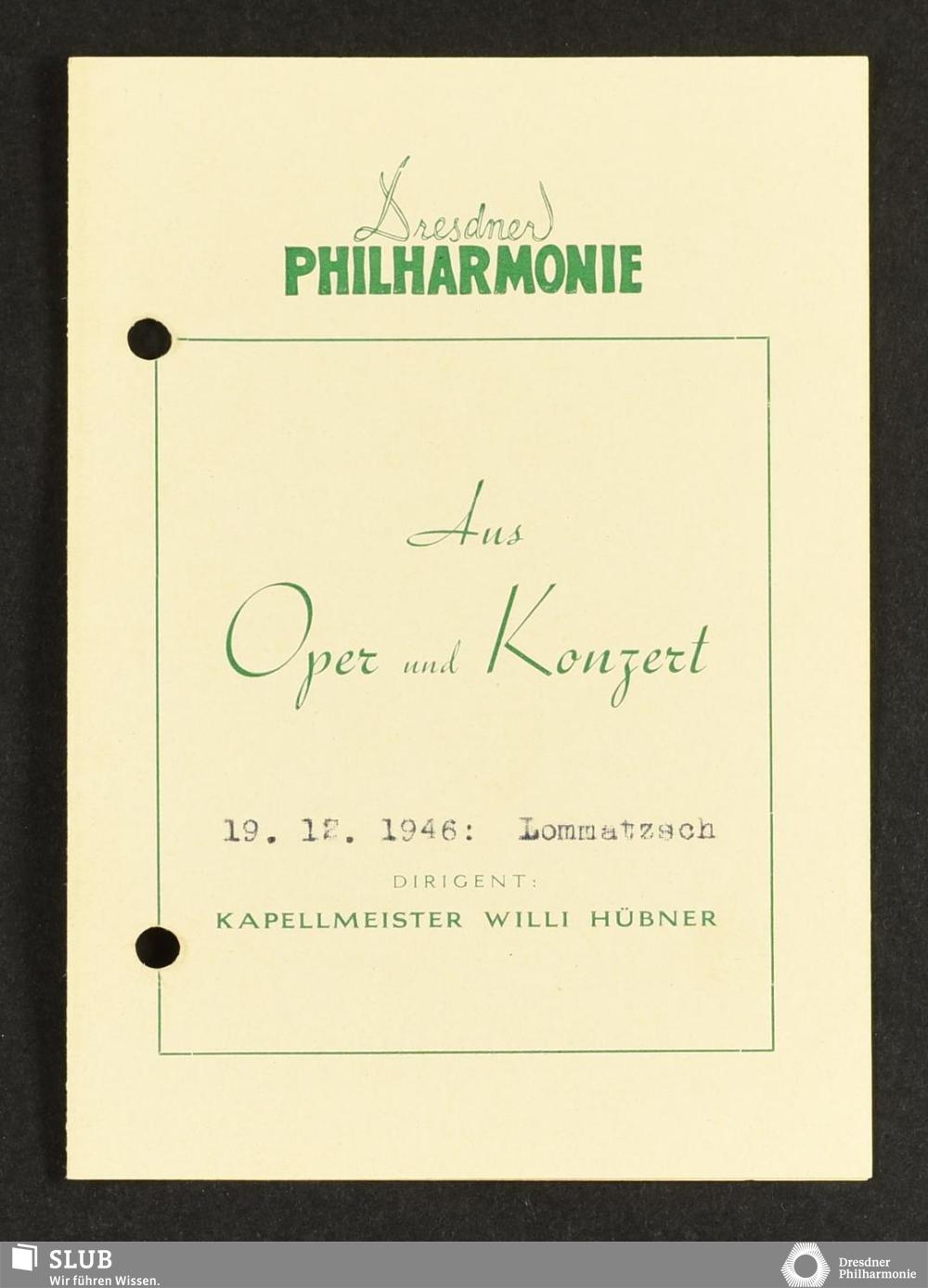 Dresdner
PHILHARMONIE

Aus
Oper und Konzert

19. 12. 1946: Lommatzsch

DIRIGENT:
KAPELLMEISTER WILLI HÜBNER

SLUB
Wir führen Wissen.

Dresdner
Philharmonie